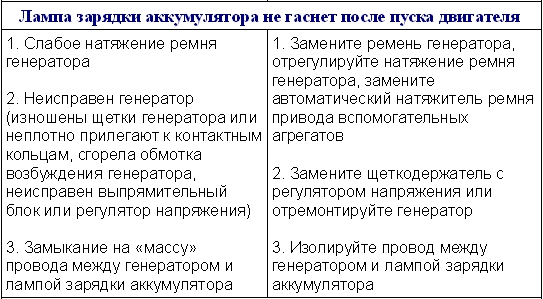 | Лампа зарядки аккумулятора не гаснет после пуска двигателя | |
|---|---|
| 1. Слабое натяжение ремня генератора<br><br>2. Неисправен генератор (изношены щетки генератора или неплотно прилегают к контактным кольцам, сгорела обмотка возбуждения генератора, неисправен выпрямительный блок или регулятор напряжения)<br><br>3. Замыкание на «массу» провода между генератором и лампой зарядки аккумулятора | 1. Замените ремень генератора, отрегулируйте натяжение ремня генератора, замените автоматический натяжитель ремня привода вспомогательных агрегатов<br><br>2. Замените щеткодержатель с регулятором напряжения или отремонтируйте генератор<br><br>3. Изолируйте провод между генератором и лампой зарядки аккумулятора |